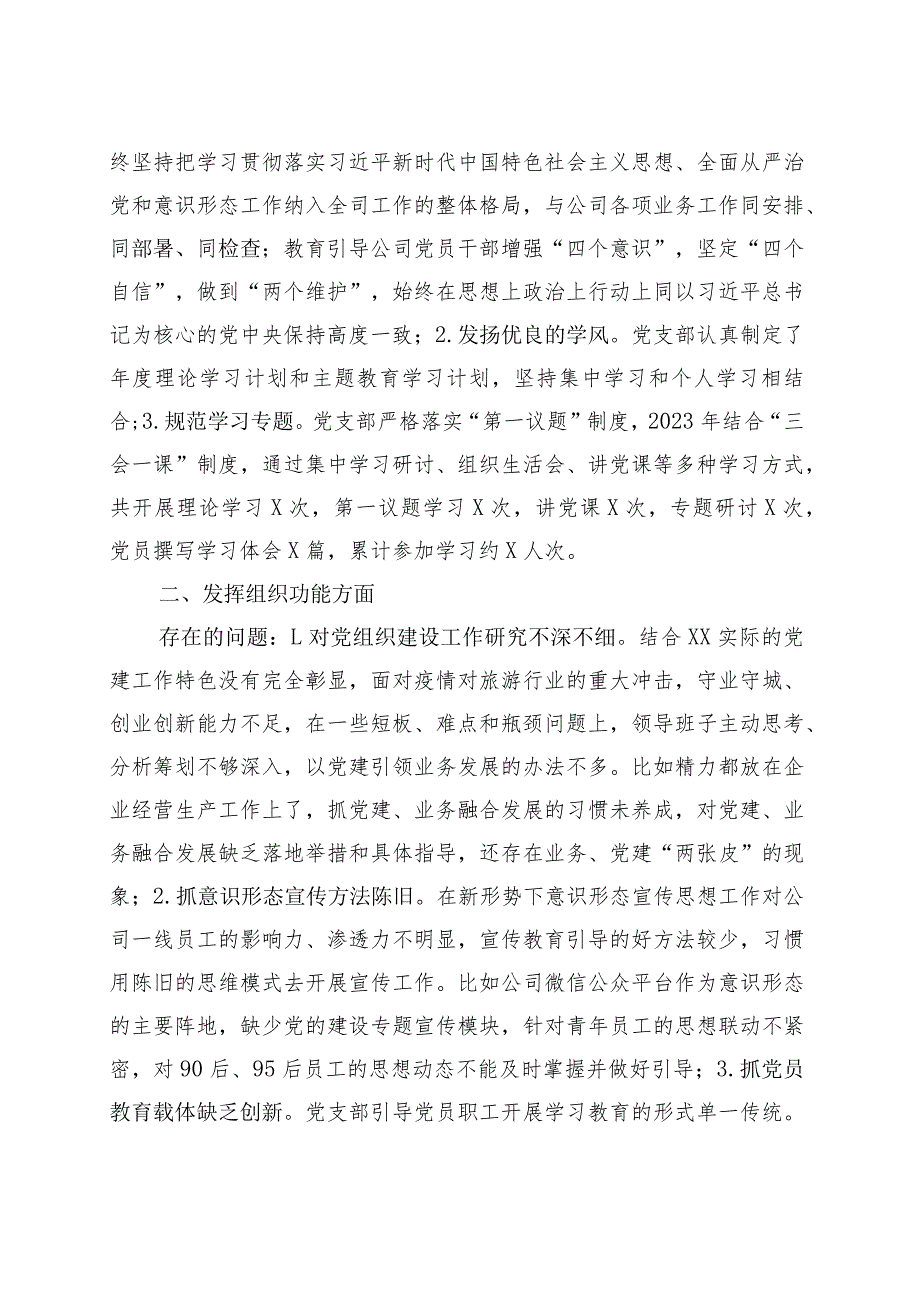 终坚持把学习贯彻落实习近平新时代中国特色社会主义思想、全面从严治党和意识形态工作纳入全司工作的整体格局，与公司各项业务工作同安排、同部署、同检查；教育引导公司党员干部增强“四个意识”，坚定“四个自信”，做到“两个维护”，始终在思想上政治上行动上同以习近平总书记为核心的党中央保持高度一致；2.发扬优良的学风。党支部认真制定了年度理论学习计划和主题教育学习计划，坚持集中学习和个人学习相结合;3.规范学习专题。党支部严格落实“第一议题”制度，2023年结合“三会一课”制度，通过集中学习研讨、组织生活会、讲党课等多种学习方式，共开展理论学习X次，第一议题学习X次，讲党课X次，专题研讨X次，党员撰写学习体会X篇，累计参加学习约X人次。

二、发挥组织功能方面

存在的问题：L对党组织建设工作研究不深不细。结合XX实际的党建工作特色没有完全彰显，面对疫情对旅游行业的重大冲击，守业守城、创业创新能力不足，在一些短板、难点和瓶颈问题上，领导班子主动思考、分析筹划不够深入，以党建引领业务发展的办法不多。比如精力都放在企业经营生产工作上了，抓党建、业务融合发展的习惯未养成，对党建、业务融合发展缺乏落地举措和具体指导，还存在业务、党建“两张皮”的现象；2.抓意识形态宣传方法陈旧。在新形势下意识形态宣传思想工作对公司一线员工的影响力、渗透力不明显，宣传教育引导的好方法较少，习惯用陈旧的思维模式去开展宣传工作。比如公司微信公众平台作为意识形态的主要阵地，缺少党的建设专题宣传模块，针对青年员工的思想联动不紧密，对90后、95后员工的思想动态不能及时掌握并做好引导；3.抓党员教育载体缺乏创新。党支部引导党员职工开展学习教育的形式单一传统。